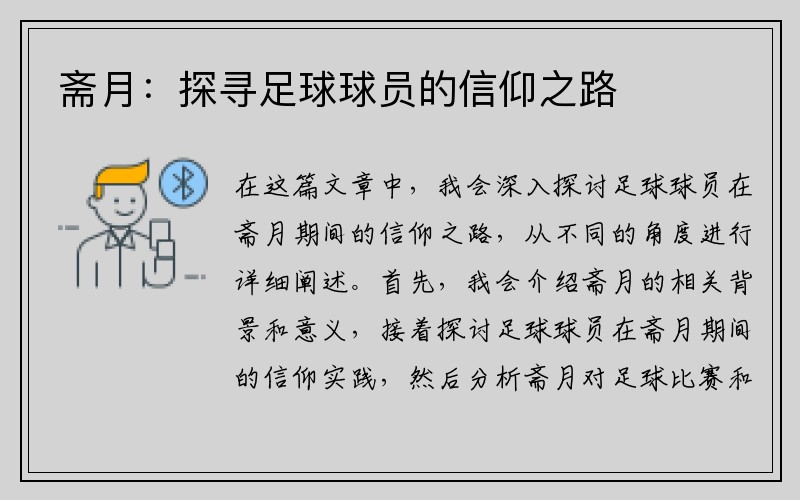 斋月：探寻足球球员的信仰之路

在这篇文章中，我会深入探讨足球球员在斋月期间的信仰之路，从不同的角度进行详细阐述。首先，我会介绍斋月的相关背景和意义，接着探讨足球球员在斋月期间的信仰实践，然后分析斋月对足球比赛和